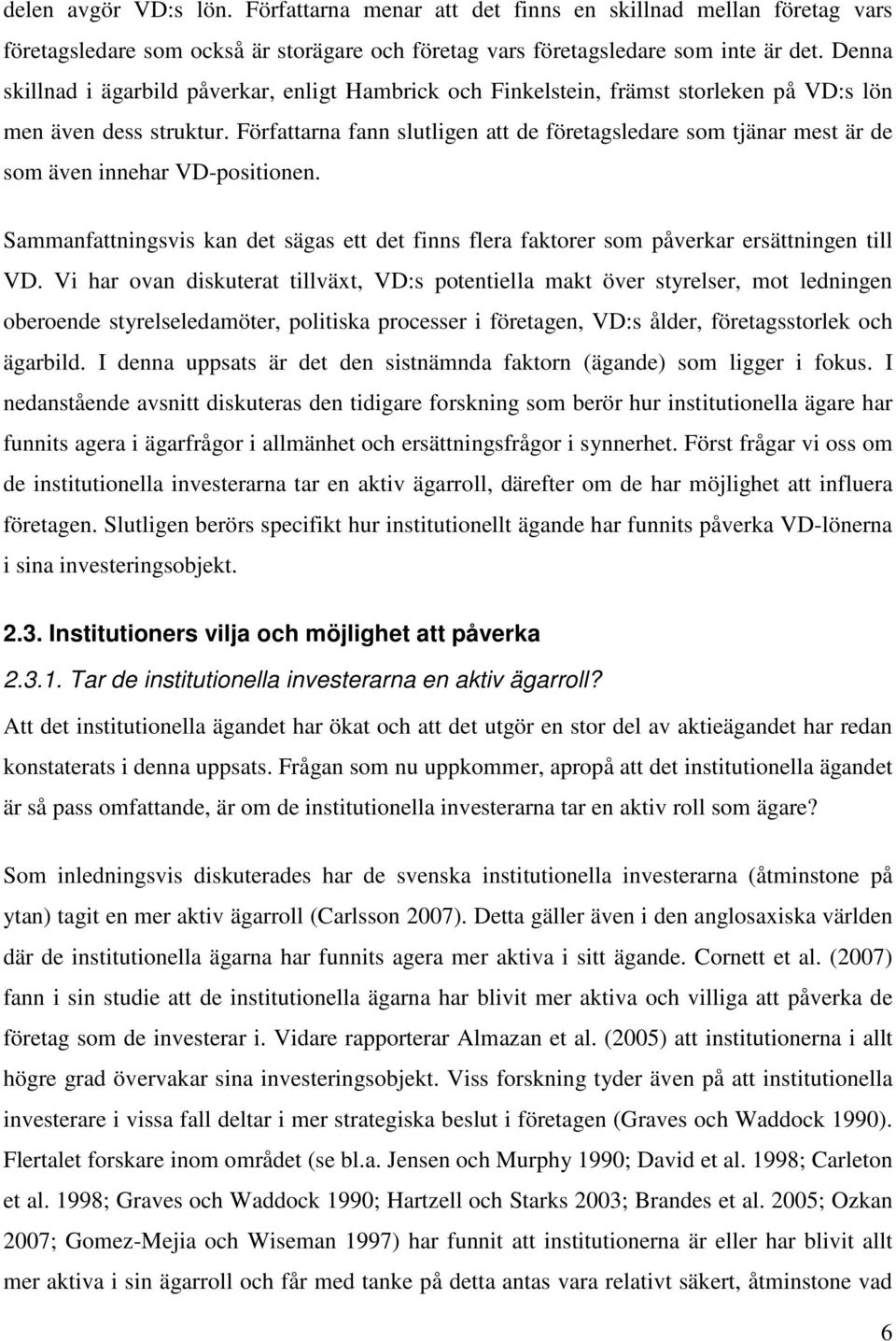 delen avgör VD:s lön. Författarna menar att det finns en skillnad mellan företag vars företagsledare som också är storägare och företag vars företagsledare som inte är det. Denna skillnad i ägarbild påverkar, enligt Hambrick och Finkelstein, främst storleken på VD:s lön men även dess struktur. Författarna fann slutligen att de företagsledare som tjänar mest är de som även innehar VD-positionen.

Sammanfattningsvis kan det sägas ett det finns flera faktorer som påverkar ersättningen till VD. Vi har ovan diskuterat tillväxt, VD:s potentiella makt över styrelser, mot ledningen oberoende styrelseledamöter, politiska processer i företagen, VD:s ålder, företagsstorlek och ägarbild. I denna uppsats är det den sistnämnda faktorn (ägande) som ligger i fokus. I nedanstående avsnitt diskuteras den tidigare forskning som berör hur institutionella ägare har funnits agera i ägarfrågor i allmänhet och ersättningsfrågor i synnerhet. Först frågar vi oss om de institutionella investerarna tar en aktiv ägarroll, därefter om de har möjlighet att influera företagen. Slutligen berörs specifikt hur institutionellt ägande har funnits påverka VD-lönerna i sina investeringsobjekt.

2.3. Institutioners vilja och möjlighet att påverka

2.3.1. Tar de institutionella investerarna en aktiv ägarroll?

Att det institutionella ägandet har ökat och att det utgör en stor del av aktieägandet har redan konstaterats i denna uppsats. Frågan som nu uppkommer, apropå att det institutionella ägandet är så pass omfattande, är om de institutionella investerarna tar en aktiv roll som ägare?

Som inledningsvis diskuterades har de svenska institutionella investerarna (åtminstone på ytan) tagit en mer aktiv ägarroll (Carlsson 2007). Detta gäller även i den anglosaxiska världen där de institutionella ägarna har funnits agera mer aktiva i sitt ägande. Cornett et al. (2007) fann i sin studie att de institutionella ägarna har blivit mer aktiva och villiga att påverka de företag som de investerar i. Vidare rapporterar Almazan et al. (2005) att institutionerna i allt högre grad övervakar sina investeringsobjekt. Viss forskning tyder även på att institutionella investerare i vissa fall deltar i mer strategiska beslut i företagen (Graves och Waddock 1990). Flertalet forskare inom området (se bl.a. Jensen och Murphy 1990; David et al. 1998; Carleton et al. 1998; Graves och Waddock 1990; Hartzell och Starks 2003; Brandes et al. 2005; Ozkan 2007; Gomez-Mejia och Wiseman 1997) har funnit att institutionerna är eller har blivit allt mer aktiva i sin ägarroll och får med tanke på detta antas vara relativt säkert, åtminstone vad

6